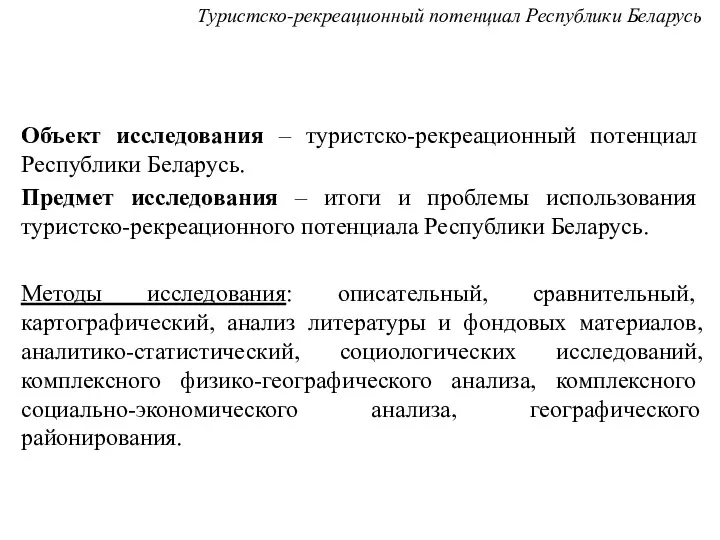 Туристско-рекреационный потенциал Республики Беларусь

Объект исследования – туристско-рекреационный потенциал Республики Беларусь.

Предмет исследования – итоги и проблемы использования туристско-рекреационного потенциала Республики Беларусь.

Методы исследования: описательный, сравнительный, картографический, анализ литературы и фондовых материалов, аналитико-статистический, социологических исследований, комплексного физико-географического анализа, комплексного социально-экономического анализа, географического районирования.